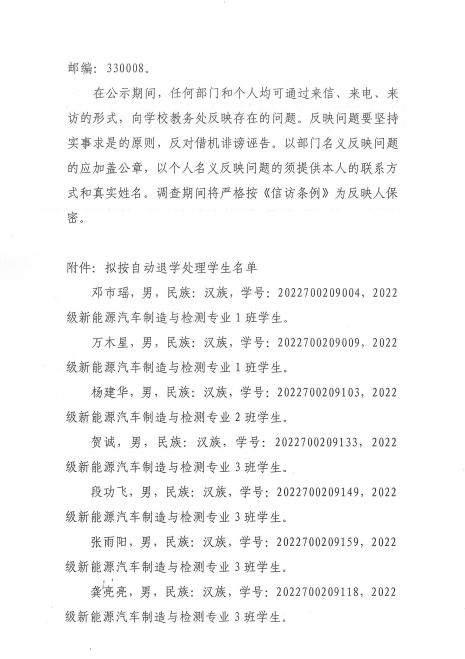 邮编：330008。

在公示期间，任何部门和个人均可通过来信、来电、来访的形式，向学校教务处反映存在的问题。反映问题要坚持实事求是的原则，反对借机诽谤诬告。以部门名义反映问题的应加盖公章，以个人名义反映问题的须提供本人的联系方式和真实姓名。调查期间将严格按《信访条例》为反映人保密。

附件：拟按自动退学处理学生名单

邓市瑶，男，民族：汉族，学号：2022700209004，2022级新能源汽车制造与检测专业1班学生。

万木星，男，民族：汉族，学号：2022700209009，2022级新能源汽车制造与检测专业1班学生。

杨建华，男，民族：汉族，学号：2022700209103，2022级新能源汽车制造与检测专业2班学生。

贺诚，男，民族：汉族，学号：2022700209133，2022级新能源汽车制造与检测专业3班学生。

段功飞，男，民族：汉族，学号：2022700209149，2022级新能源汽车制造与检测专业3班学生。

张雨阳，男，民族：汉族，学号：2022700209159，2022级新能源汽车制造与检测专业3班学生。

龚亮亮，男，民族：汉族，学号：2022700209118，2022级新能源汽车制造与检测专业3班学生。